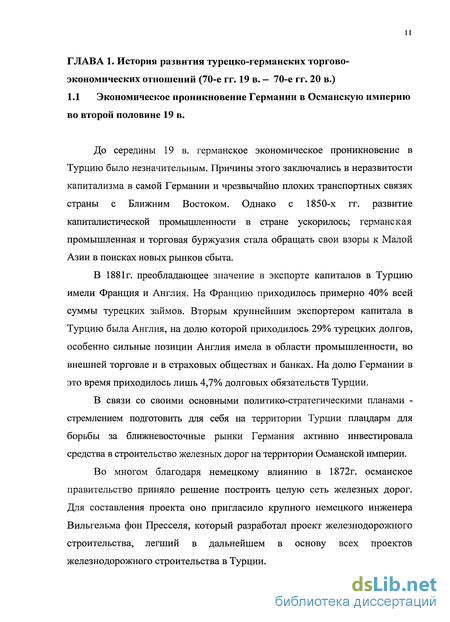 11

ГЛАВА 1. История развития турецко-германских торгово-экономических отношений (70-е гг. 19 в. – 70-е гг. 20 в.)

1.1 Экономическое проникновение Германии в Османскую империю во второй половине 19 в.

До середины 19 в. германское экономическое проникновение в Турцию было незначительным. Причины этого заключались в неразвитости капитализма в самой Германии и чрезвычайно плохих транспортных связях страны с Ближним Востоком. Однако с 1850-х гг. развитие капиталистической промышленности в стране ускорилось; германская промышленная и торговая буржуазия стала обращать свои взоры к Малой Азии в поисках новых рынков сбыта.

В 1881г. преобладающее значение в экспорте капиталов в Турцию имели Франция и Англия. На Францию приходилось примерно 40% всей суммы турецких займов. Вторым крупнейшим экспортером капитала в Турцию была Англия, на долю которой приходилось 29% турецких долгов, особенно сильные позиции Англия имела в области промышленности, во внешней торговле и в страховых обществах и банках. На долю Германии в это время приходилось лишь 4,7% долговых обязательств Турции.

В связи со своими основными политико-стратегическими планами - стремлением подготовить для себя на территории Турции плацдарм для борьбы за ближневосточные рынки Германия активно инвестировала средства в строительство железных дорог на территории Османской империи.

Во многом благодаря немецкому влиянию в 1872г. османское правительство приняло решение построить целую сеть железных дорог. Для составления проекта оно пригласило крупного немецкого инженера Вильгельма фон Пресселя, который разработал проект железнодорожного строительства, легший в дальнейшем в основу всех проектов железнодорожного строительства в Турции.

dsLib.net
библиотека диссертаций